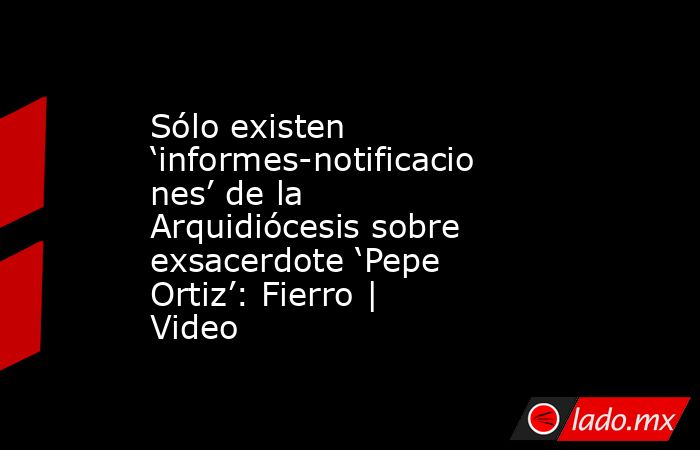 Sólo existen ‘informes-notificaciones’ de la Arquidiócesis sobre exsacerdote ‘Pepe Ortiz’: Fierro | Video

lado.mx